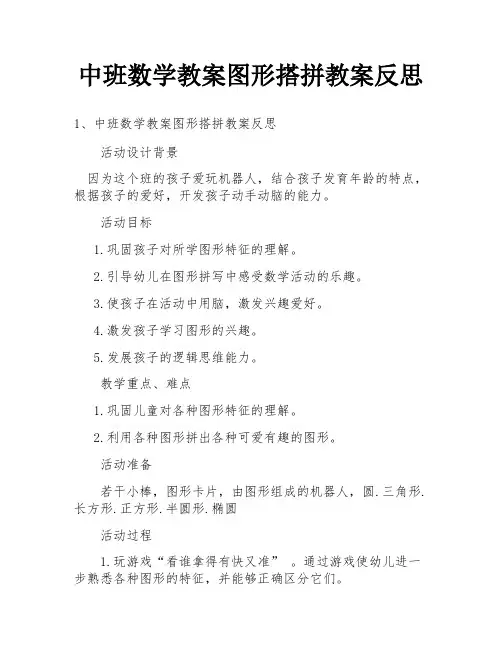 中班数学教案图形搭拼教案反思

1、中班数学教案图形搭拼教案反思

活动设计背景

因为这个班的孩子爱玩机器人，结合孩子发育年龄的特点，根据孩子的爱好，开发孩子动手动脑的能力。

活动目标

1.巩固孩子对所学图形特征的理解。

2.引导幼儿在图形拼写中感受数学活动的乐趣。

3.使孩子在活动中用脑，激发兴趣爱好。

4.激发孩子学习图形的兴趣。

5.发展孩子的逻辑思维能力。

教学重点、难点

1.巩固儿童对各种图形特征的理解。

2.利用各种图形拼出各种可爱有趣的图形。

活动准备

若干小棒，图形卡片，由图形组成的机器人，圆.三角形.长方形.正方形.半圆形.椭圆

活动过程

1.玩游戏“看谁拿得有快又准” 。通过游戏使幼儿进一步熟悉各种图形的特征，并能够正确区分它们。